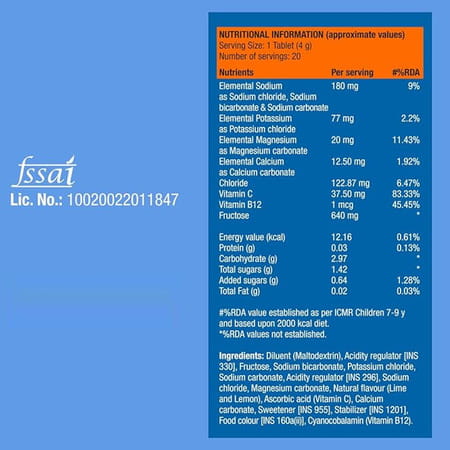 fssai
Lic. No.: 10020022011847

NUTRITIONAL INFORMATION (approximate values)
Serving Size: 1 Tablet (4 g)
Number of servings: 20

| Nutrients | Per serving | #%RDA |
|---|---|---|
| Elemental Sodium as Sodium chloride, Sodium bicarbonate & Sodium carbonate | 180 mg | 9% |
| Elemental Potassium as Potassium chloride | 77 mg | 2.2% |
| Elemental Magnesium as Magnesium carbonate | 20 mg | 11.43% |
| Elemental Calcium as Calcium carbonate | 12.50 mg | 1.92% |
| Chloride | 122.87 mg | 6.47% |
| Vitamin C | 37.50 mg | 83.33% |
| Vitamin B12 | 1 mcg | 45.45% |
| Fructose | 640 mg | * |
| Energy value (kcal) | 12.16 | 0.61% |
| Protein (g) | 0.03 | 0.13% |
| Carbohydrate (g) | 2.97 | * |
| Total sugars (g) | 1.42 | * |
| Added sugars (g) | 0.64 | 1.28% |
| Total Fat (g) | 0.02 | 0.03% |

#%RDA value established as per ICMR Children 7-9 y and based upon 2000 kcal diet.
*%RDA values not established.

Ingredients: Diluent (Maltodextrin), Acidity regulator [INS 330], Fructose, Sodium bicarbonate, Potassium chloride, Sodium carbonate, Acidity regulator [INS 296], Sodium chloride, Magnesium carbonate, Natural flavour (Lime and Lemon), Ascorbic acid (Vitamin C), Calcium carbonate, Sweetener [INS 955], Stabilizer [INS 1201], Food colour [INS 160a(ii)], Cyanocobalamin (Vitamin B12).